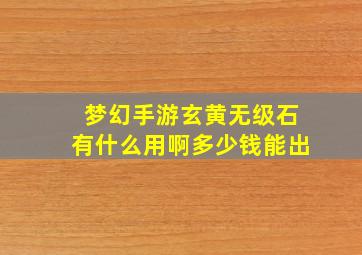 梦幻手游玄黄无级石
有什么用啊多少钱能出